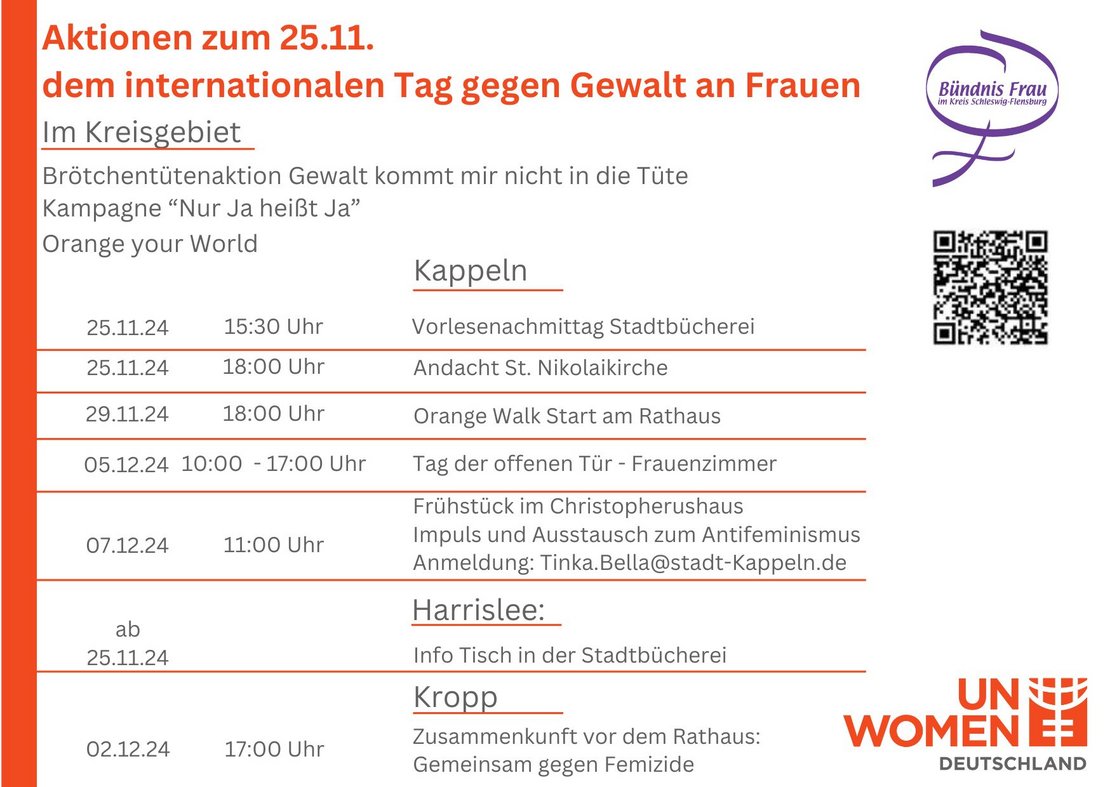 Aktionen zum 25.11.
dem internationalen Tag gegen Gewalt an Frauen

Im Kreisgebiet

Brötchentütenaktion Gewalt kommt mir nicht in die Tüte
Kampagne “Nur Ja heißt Ja”
Orange your World

Bündnis Frau
im Kreis Schleswig-Flensburg

Kappeln

| | | |
|---|---|---|
| 25.11.24 | 15:30 Uhr | Vorlesenachmittag Stadtbücherei |
| 25.11.24 | 18:00 Uhr | Andacht St. Nikolaikirche |
| 29.11.24 | 18:00 Uhr | Orange Walk Start am Rathaus |
| 05.12.24 | 10:00 - 17:00 Uhr | Tag der offenen Tür - Frauenzimmer |
| 07.12.24 | 11:00 Uhr | Frühstück im Christopherushaus Impuls und Ausstausch zum Antifeminismus Anmeldung: Tinka.Bella@stadt-Kappeln.de |

Harrislee:

| | | |
|---|---|---|
| ab 25.11.24 | | Info Tisch in der Stadtbücherei |

Kropp

| | | |
|---|---|---|
| 02.12.24 | 17:00 Uhr | Zusammenkunft vor dem Rathaus: Gemeinsam gegen Femizide |

UN WOMEN
DEUTSCHLAND